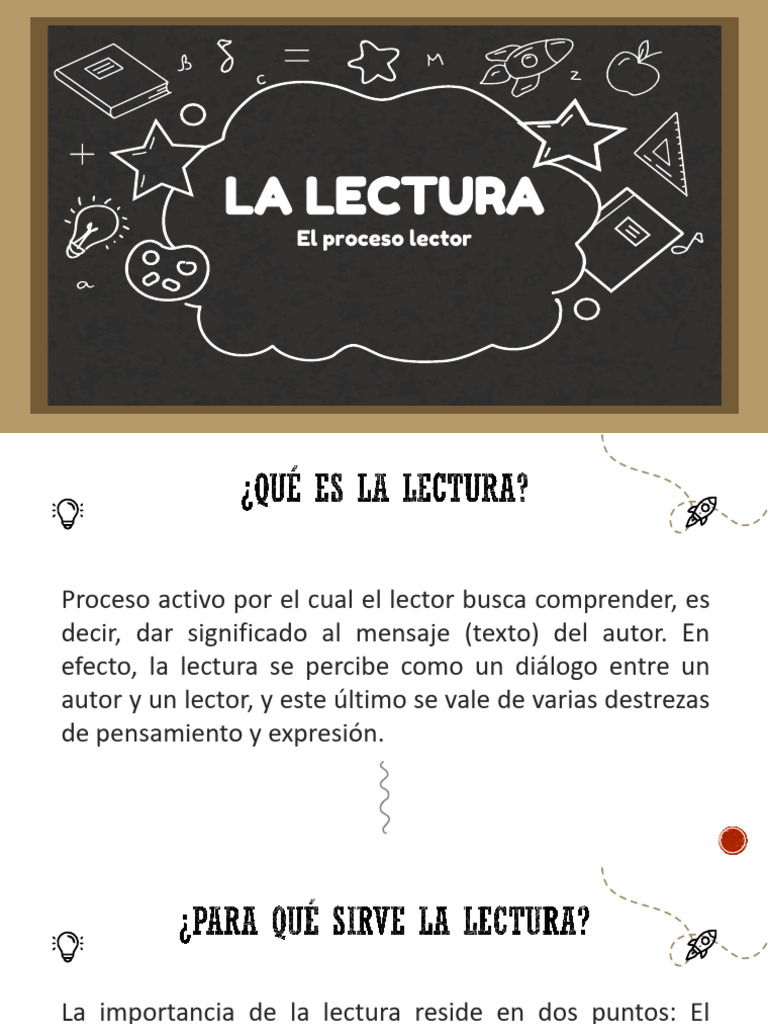 LA LECTURA

El proceso lector

¿QUÉ ES LA LECTURA?

Proceso activo por el cual el lector busca comprender, es decir, dar significado al mensaje (texto) del autor. En efecto, la lectura se percibe como un diálogo entre un autor y un lector, y este último se vale de varias destrezas de pensamiento y expresión.

¿PARA QUÉ SIRVE LA LECTURA?

La importancia de la lectura reside en dos puntos: El